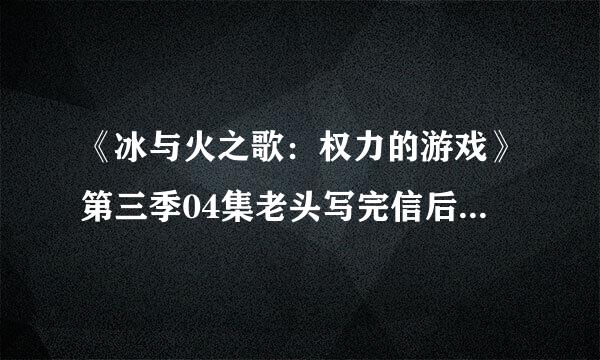 《冰与火之歌：权力的游戏》第三季04集老头写完信后...